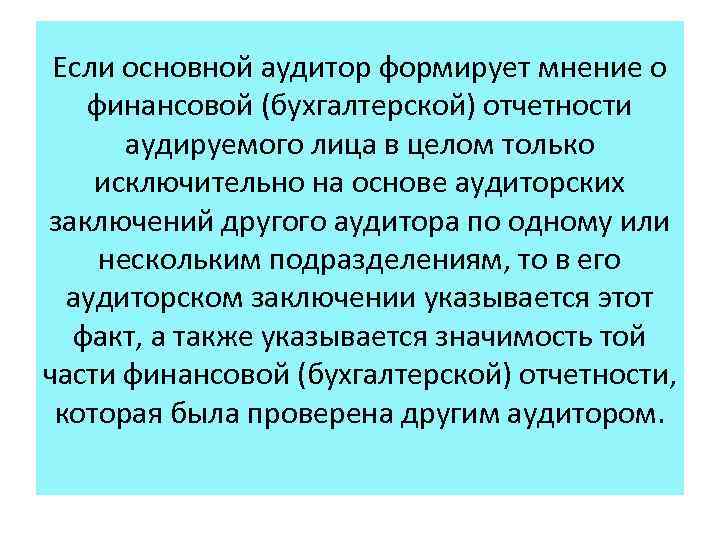 Если основной аудитор формирует мнение о финансовой (бухгалтерской) отчетности аудируемого лица в целом только исключительно на основе аудиторских заключений другого аудитора по одному или нескольким подразделениям, то в его аудиторском заключении указывается этот факт, а также указывается значимость той части финансовой (бухгалтерской) отчетности, которая была проверена другим аудитором.